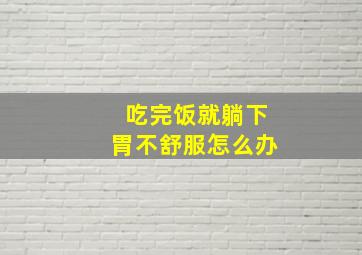 吃完饭就躺下
胃不舒服怎么办